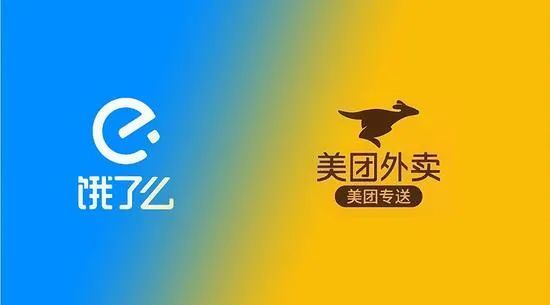 饿了么

美团外卖
美团专送